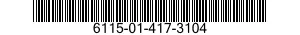 6115-01-417-3104